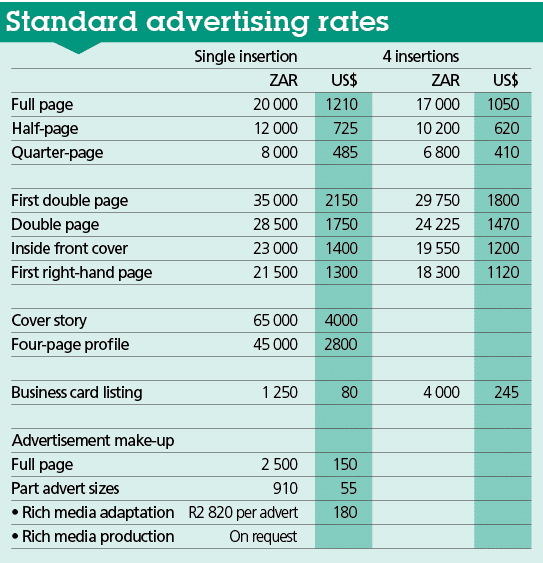 Standard advertising rates

| | Single insertion | | 4 insertions | |
|---|---|---|---|---|
| | ZAR | US$ | ZAR | US$ |
| Full page | 20 000 | 1210 | 17 000 | 1050 |
| Half-page | 12 000 | 725 | 10 200 | 620 |
| Quarter-page | 8 000 | 485 | 6 800 | 410 |
| | | | | |
| First double page | 35 000 | 2150 | 29 750 | 1800 |
| Double page | 28 500 | 1750 | 24 225 | 1470 |
| Inside front cover | 23 000 | 1400 | 19 550 | 1200 |
| First right-hand page | 21 500 | 1300 | 18 300 | 1120 |
| | | | | |
| Cover story | 65 000 | 4000 | | |
| Four-page profile | 45 000 | 2800 | | |
| | | | | |
| Business card listing | 1 250 | 80 | 4 000 | 245 |
| | | | | |
| Advertisement make-up | | | | |
| Full page | 2 500 | 150 | | |
| Part advert sizes | 910 | 55 | | |
| • Rich media adaptation | R2 820 per advert | 180 | | |
| • Rich media production | On request | | | |